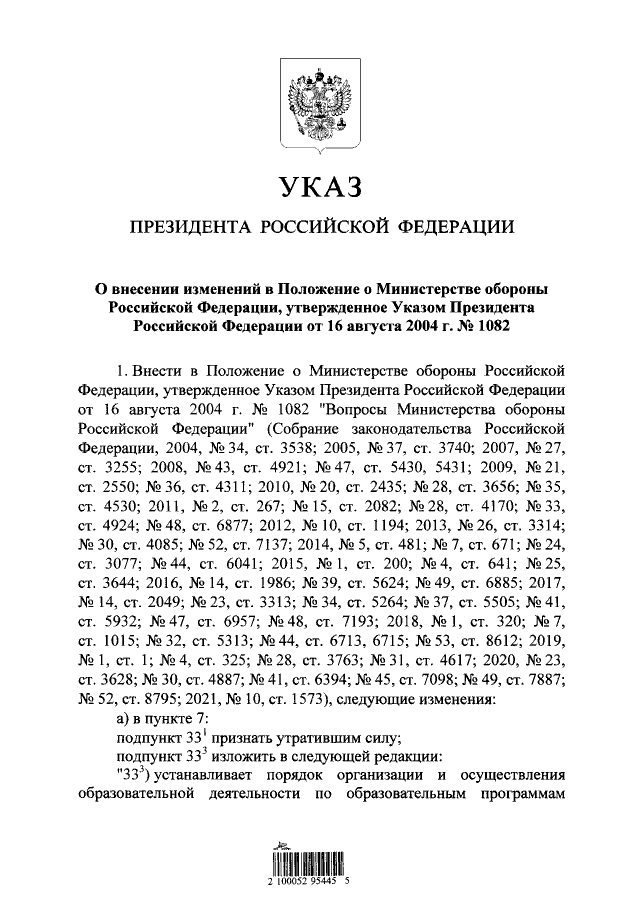 УКАЗ

ПРЕЗИДЕНТА РОССИЙСКОЙ ФЕДЕРАЦИИ

О внесении изменений в Положение о Министерстве обороны Российской Федерации, утвержденное Указом Президента Российской Федерации от 16 августа 2004 г. № 1082

1. Внести в Положение о Министерстве обороны Российской Федерации, утвержденное Указом Президента Российской Федерации от 16 августа 2004 г. № 1082 "Вопросы Министерства обороны Российской Федерации" (Собрание законодательства Российской Федерации, 2004, № 34, ст. 3538; 2005, № 37, ст. 3740; 2007, № 27, ст. 3255; 2008, № 43, ст. 4921; № 47, ст. 5430, 5431; 2009, № 21, ст. 2550; № 36, ст. 4311; 2010, № 20, ст. 2435; № 28, ст. 3656; № 35, ст. 4530; 2011, № 2, ст. 267; № 15, ст. 2082; № 28, ст. 4170; № 33, ст. 4924; № 48, ст. 6877; 2012, № 10, ст. 1194; 2013, № 26, ст. 3314; № 30, ст. 4085; № 52, ст. 7137; 2014, № 5, ст. 481; № 7, ст. 671; № 24, ст. 3077; № 44, ст. 6041; 2015, № 1, ст. 200; № 4, ст. 641; № 25, ст. 3644; 2016, № 14, ст. 1986; № 39, ст. 5624; № 49, ст. 6885; 2017, № 14, ст. 2049; № 23, ст. 3313; № 34, ст. 5264; № 37, ст. 5505; № 41, ст. 5932; № 47, ст. 6957; № 48, ст. 7193; 2018, № 1, ст. 320; № 7, ст. 1015; № 32, ст. 5313; № 44, ст. 6713, 6715; № 53, ст. 8612; 2019, № 1, ст. 1; № 4, ст. 325; № 28, ст. 3763; № 31, ст. 4617; 2020, № 23, ст. 3628; № 30, ст. 4887; № 41, ст. 6394; № 45, ст. 7098; № 49, ст. 7887; № 52, ст. 8795; 2021, № 10, ст. 1573), следующие изменения:

а) в пункте 7:

подпункт $33^1$ признать утратившим силу;

подпункт $33^3$ изложить в следующей редакции:

"$33^3$) устанавливает порядок организации и осуществления образовательной деятельности по образовательным программам

2 100052 95445 5